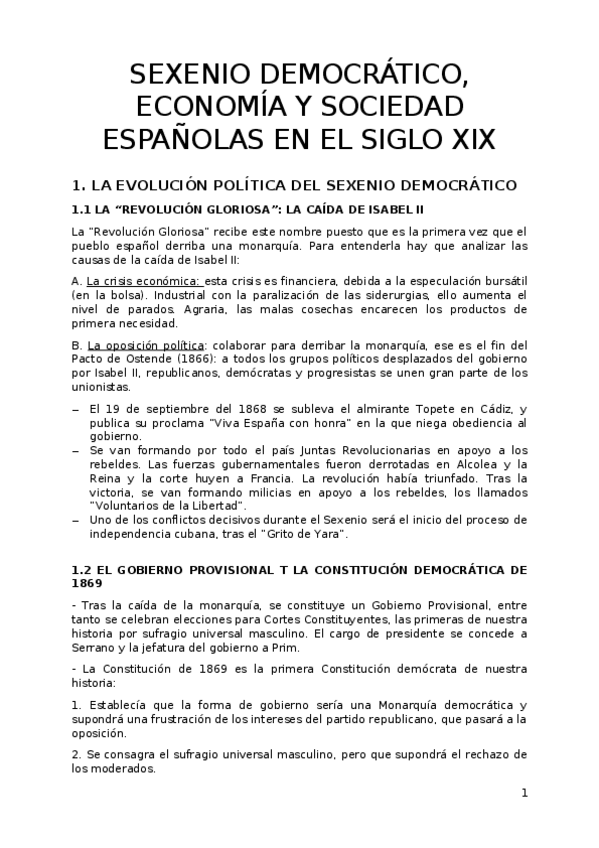 SEXENIO DEMOCRÁTICO, ECONOMÍA Y SOCIEDAD ESPAÑOLAS EN EL SIGLO XIX

1. LA EVOLUCIÓN POLÍTICA DEL SEXENIO DEMOCRÁTICO

1.1 LA “REVOLUCIÓN GLORIOSA”: LA CAÍDA DE ISABEL II

La "Revolución Gloriosa" recibe este nombre puesto que es la primera vez que el pueblo español derriba una monarquía. Para entenderla hay que analizar las causas de la caída de Isabel II:

A. La crisis económica: esta crisis es financiera, debida a la especulación bursátil (en la bolsa). Industrial con la paralización de las siderurgias, ello aumenta el nivel de parados. Agraria, las malas cosechas encarecen los productos de primera necesidad.

B. La oposición política: colaborar para derribar la monarquía, ese es el fin del Pacto de Ostende (1866): a todos los grupos políticos desplazados del gobierno por Isabel II, republicanos, demócratas y progresistas se unen gran parte de los unionistas.

– El 19 de septiembre del 1868 se subleva el almirante Topete en Cádiz, y publica su proclama "Viva España con honra" en la que niega obediencia al gobierno.
– Se van formando por todo el país Juntas Revolucionarias en apoyo a los rebeldes. Las fuerzas gubernamentales fueron derrotadas en Alcolea y la Reina y la corte huyen a Francia. La revolución había triunfado. Tras la victoria, se van formando milicias en apoyo a los rebeldes, los llamados "Voluntarios de la Libertad".
– Uno de los conflictos decisivos durante el Sexenio será el inicio del proceso de independencia cubana, tras el "Grito de Yara".

1.2 EL GOBIERNO PROVISIONAL T LA CONSTITUCIÓN DEMOCRÁTICA DE 1869

- Tras la caída de la monarquía, se constituye un Gobierno Provisional, entre tanto se celebran elecciones para Cortes Constituyentes, las primeras de nuestra historia por sufragio universal masculino. El cargo de presidente se concede a Serrano y la jefatura del gobierno a Prim.

- La Constitución de 1869 es la primera Constitución demócrata de nuestra historia:

1. Establecía que la forma de gobierno sería una Monarquía democrática y supondrá una frustración de los intereses del partido republicano, que pasará a la oposición.

2. Se consagra el sufragio universal masculino, pero que supondrá el rechazo de los moderados.

1